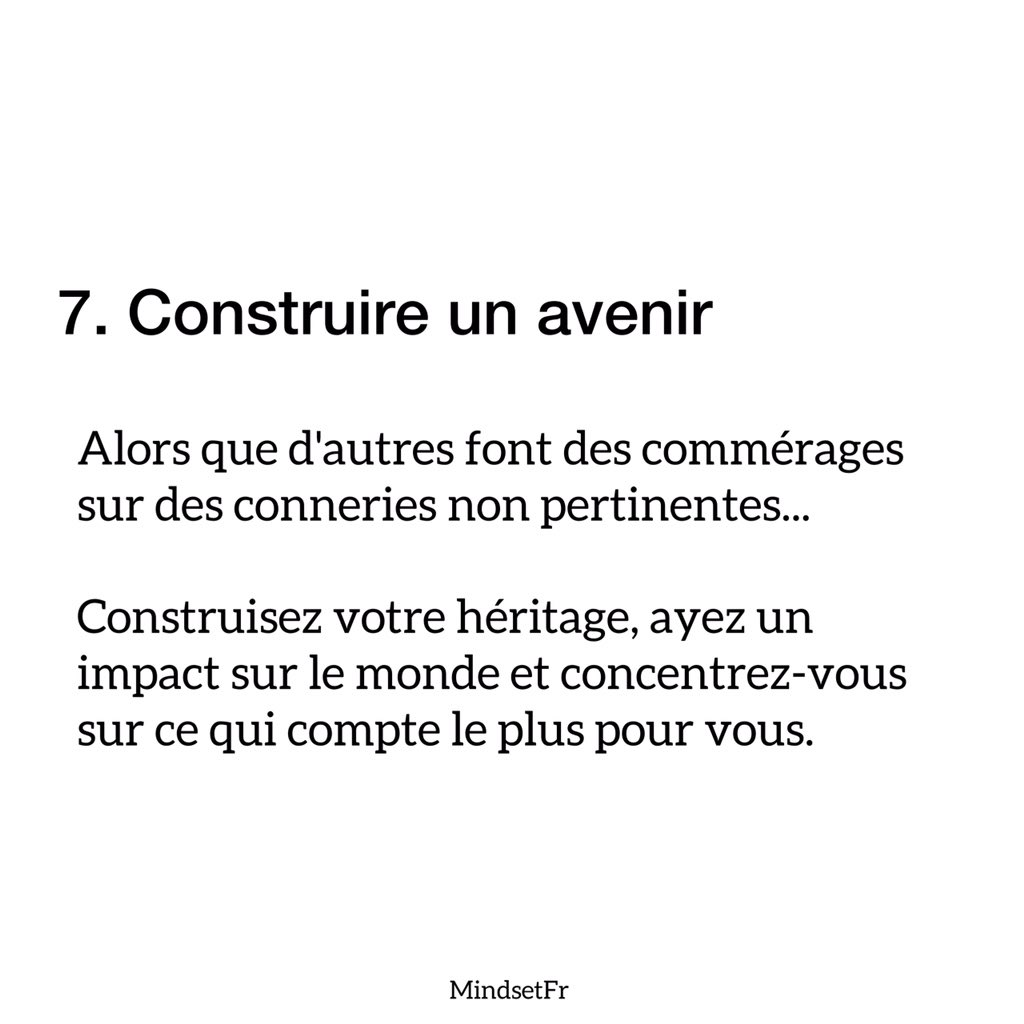 7. Construire un avenir

Alors que d'autres font des commérages sur des conneries non pertinentes...

Construisez votre héritage, ayez un impact sur le monde et concentrez-vous sur ce qui compte le plus pour vous.

MindsetFr